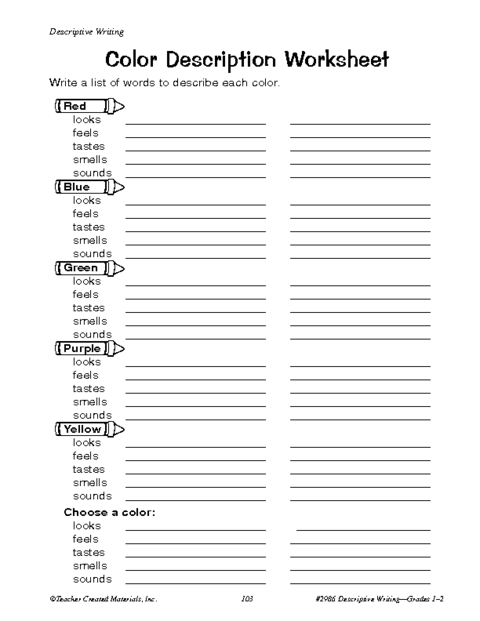 Descriptive Writing

Color Description Worksheet

Write a list of words to describe each color.

Red
looks
feels
tastes
smells
sounds

Blue
looks
feels
tastes
smells
sounds

Green
looks
feels
tastes
smells
sounds

Purple
looks
feels
tastes
smells
sounds

Yellow
looks
feels
tastes
smells
sounds

Choose a color:
looks
feels
tastes
smells
sounds

©Teacher Created Materials, Inc. 103 #2986 Descriptive Writing—Grades 1–2